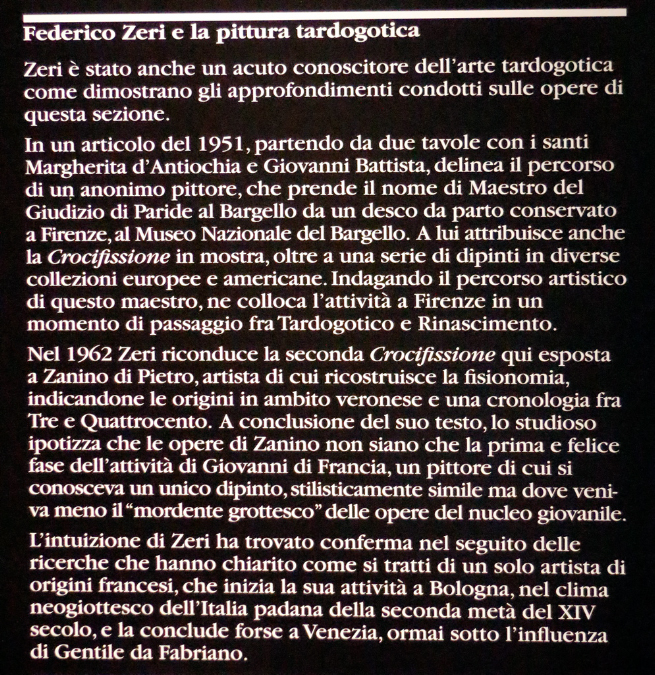 Federico Zeri e la pittura tardogotica

Zeri è stato anche un acuto conoscitore dell'arte tardogotica come dimostrano gli approfondimenti condotti sulle opere di questa sezione.

In un articolo del 1951, partendo da due tavole con i santi Margherita d'Antiochia e Giovanni Battista, delinea il percorso di un anonimo pittore, che prende il nome di Maestro del Giudizio di Paride al Bargello da un desco da parto conservato a Firenze, al Museo Nazionale del Bargello. A lui attribuisce anche la Crocifissione in mostra, oltre a una serie di dipinti in diverse collezioni europee e americane. Indagando il percorso artistico di questo maestro, ne colloca l'attività a Firenze in un momento di passaggio fra Tardogotico e Rinascimento.

Nel 1962 Zeri riconduce la seconda Crocifissione qui esposta a Zanino di Pietro, artista di cui ricostruisce la fisionomia, indicandone le origini in ambito veronese e una cronologia fra Tre e Quattrocento. A conclusione del suo testo, lo studioso ipotizza che le opere di Zanino non siano che la prima e felice fase dell'attività di Giovanni di Francia, un pittore di cui si conosceva un unico dipinto, stilisticamente simile ma dove veniva meno il "mordente grottesco" delle opere del nucleo giovanile.

L'intuizione di Zeri ha trovato conferma nel seguito delle ricerche che hanno chiarito come si tratti di un solo artista di origini francesi, che inizia la sua attività a Bologna, nel clima neogiottesco dell'Italia padana della seconda metà del XIV secolo, e la conclude forse a Venezia, ormai sotto l'influenza di Gentile da Fabriano.